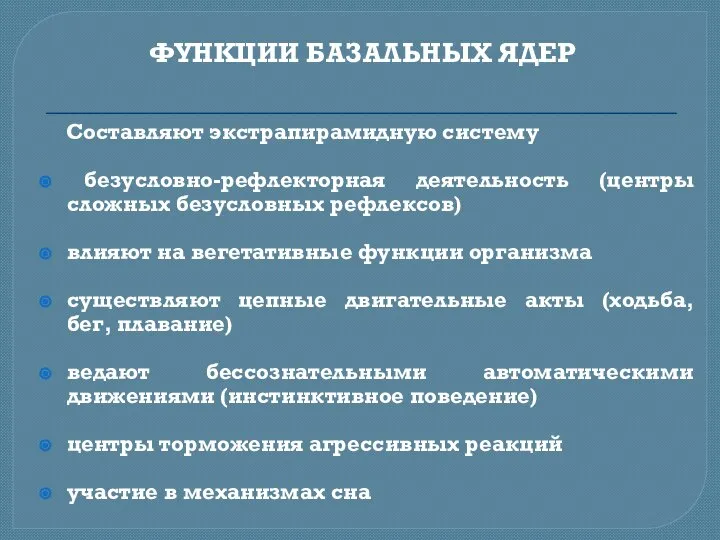 ФУНКЦИИ БАЗАЛЬНЫХ ЯДЕР

Составляют экстрапирамидную систему

безусловно-рефлекторная деятельность (центры сложных безусловных рефлексов)

влияют на вегетативные функции организма

существляют цепные двигательные акты (ходьба, бег, плавание)

ведают бессознательными автоматическими движениями (инстинктивное поведение)

центры торможения агрессивных реакций

участие в механизмах сна